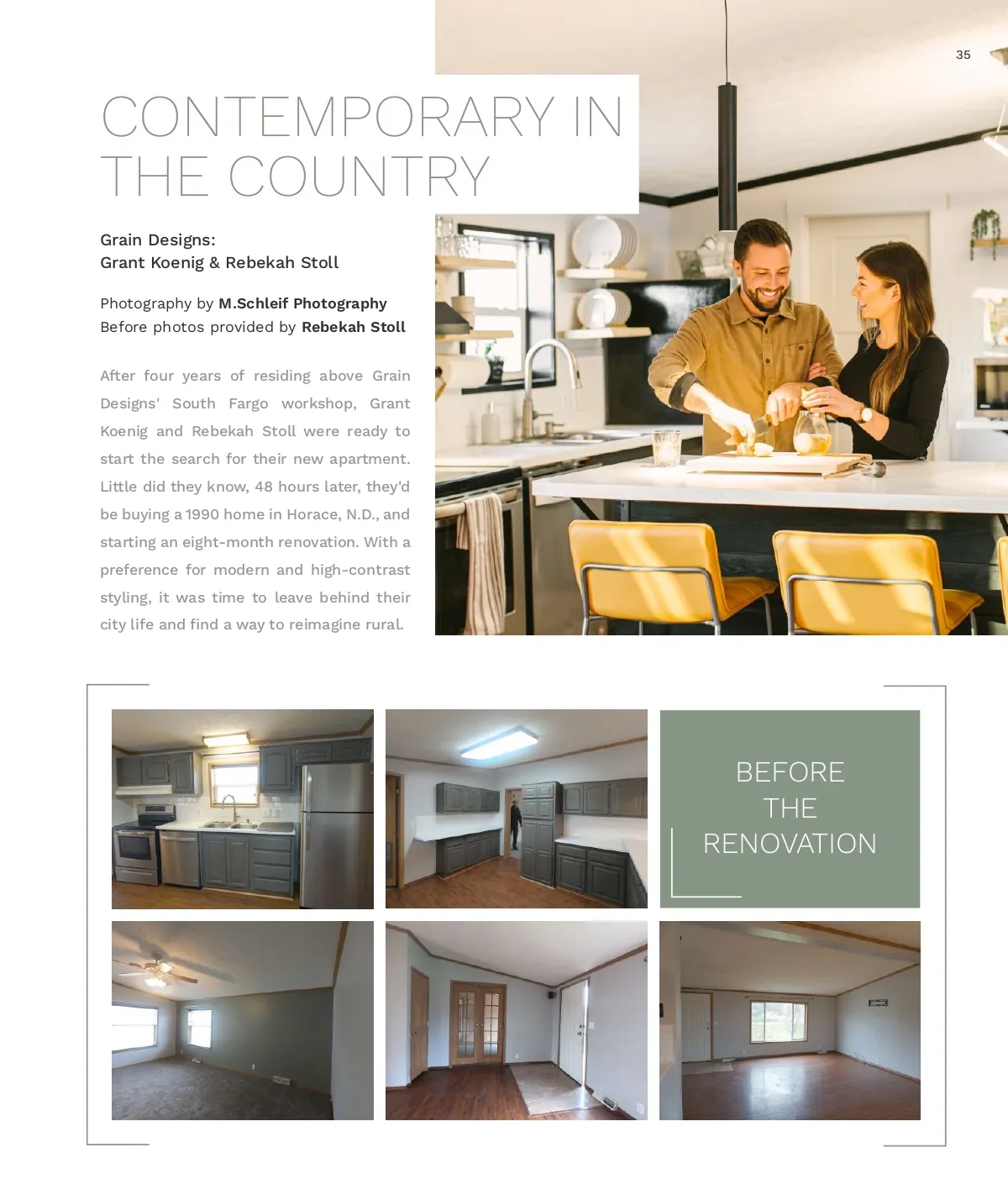 35

CONTEMPORARY IN THE COUNTRY

Grain Designs:
Grant Koenig & Rebekah Stoll

Photography by M.Schleif Photography
Before photos provided by Rebekah Stoll

After four years of residing above Grain Designs' South Fargo workshop, Grant Koenig and Rebekah Stoll were ready to start the search for their new apartment. Little did they know, 48 hours later, they'd be buying a 1990 home in Horace, N.D., and starting an eight-month renovation. With a preference for modern and high-contrast styling, it was time to leave behind their city life and find a way to reimagine rural.

BEFORE
THE
RENOVATION